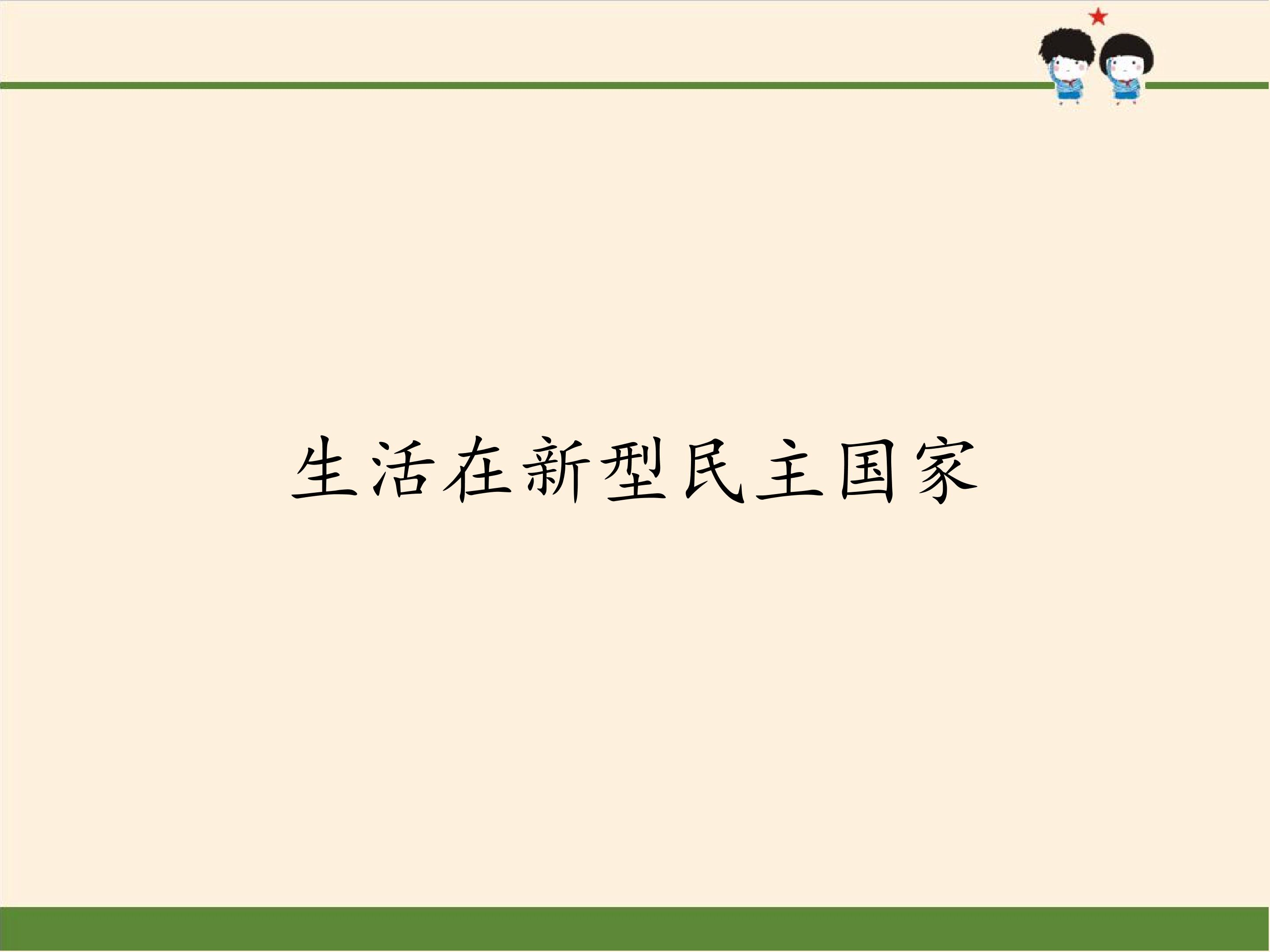 生活在新型民主国家